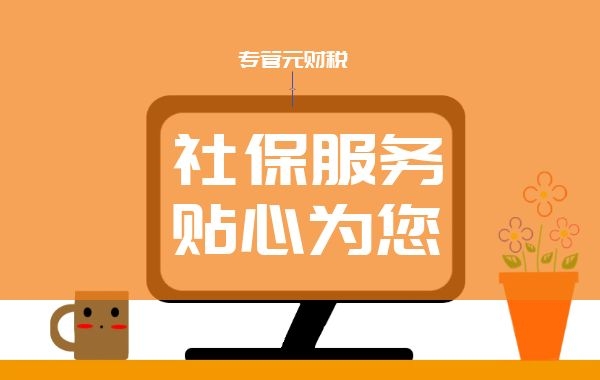 专管元财税

社保服务
贴心为您